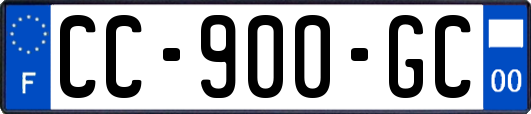 F
CC-900-GC
00